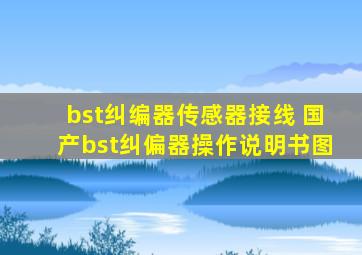 bst纠编器传感器接线 国产bst纠偏器操作说明书图